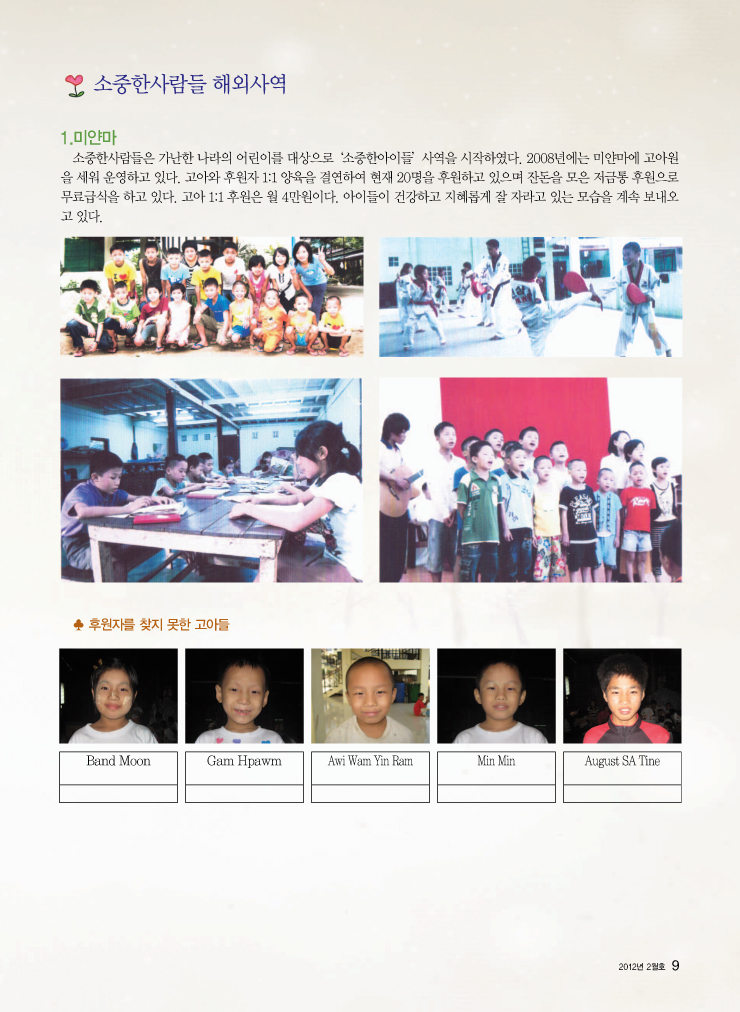 소중한사람들 해외사역

1.미얀마

소중한사람들은 가난한 나라의 어린이를 대상으로 '소중한아이들' 사역을 시작하였다. 2008년에는 미얀마에 고아원을 세워 운영하고 있다. 고아와 후원자 1:1 양육을 결연하여 현재 20명을 후원하고 있으며 잔돈을 모은 저금통 후원으로 무료급식을 하고 있다. 고아 1:1 후원은 월 4만원이다. 아이들이 건강하고 지혜롭게 잘 자라고 있는 모습을 계속 보내오고 있다.

♣ 후원자를 찾지 못한 고아들

| Band Moon | Gam Hpawm | Awi Wam Yin Ram | Min Min | August SA Tine |
|---|---|---|---|---|
| | | | | |

2012년 2월호 9